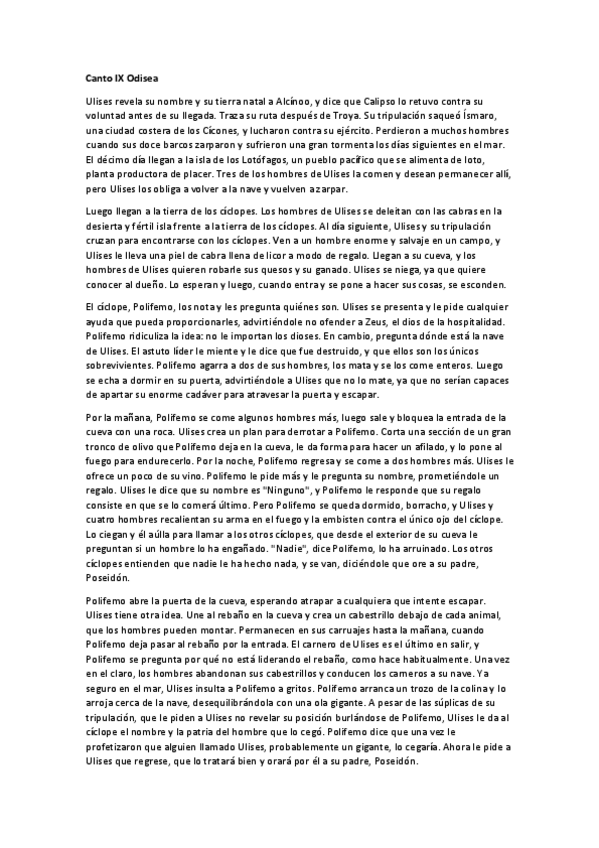 Canto IX Odisea

Ulises revela su nombre y su tierra natal a Alcínoo, y dice que Calipso lo retuvo contra su voluntad antes de su llegada. Traza su ruta después de Troya. Su tripulación saqueó Ísmaro, una ciudad costera de los Cícones, y lucharon contra su ejército. Perdieron a muchos hombres cuando sus doce barcos zarparon y sufrieron una gran tormenta los días siguientes en el mar. El décimo día llegan a la isla de los Lotófagos, un pueblo pacífico que se alimenta de loto, planta productora de placer. Tres de los hombres de Ulises la comen y desean permanecer allí, pero Ulises los obliga a volver a la nave y vuelven a zarpar.

Luego llegan a la tierra de los cíclopes. Los hombres de Ulises se deleitan con las cabras en la desierta y fértil isla frente a la tierra de los cíclopes. Al día siguiente, Ulises y su tripulación cruzan para encontrarse con los cíclopes. Ven a un hombre enorme y salvaje en un campo, y Ulises le lleva una piel de cabra llena de licor a modo de regalo. Llegan a su cueva, y los hombres de Ulises quieren robarle sus quesos y su ganado. Ulises se niega, ya que quiere conocer al dueño. Lo esperan y luego, cuando entra y se pone a hacer sus cosas, se esconden.

El cíclope, Polifemo, los nota y les pregunta quiénes son. Ulises se presenta y le pide cualquier ayuda que pueda proporcionarles, advirtiéndole no ofender a Zeus, el dios de la hospitalidad. Polifemo ridiculiza la idea: no le importan los dioses. En cambio, pregunta dónde está la nave de Ulises. El astuto líder le miente y le dice que fue destruido, y que ellos son los únicos sobrevivientes. Polifemo agarra a dos de sus hombres, los mata y se los come enteros. Luego se echa a dormir en su puerta, advirtiéndole a Ulises que no lo mate, ya que no serían capaces de apartar su enorme cadáver para atravesar la puerta y escapar.

Por la mañana, Polifemo se come algunos hombres más, luego sale y bloquea la entrada de la cueva con una roca. Ulises crea un plan para derrotar a Polifemo. Corta una sección de un gran tronco de olivo que Polifemo deja en la cueva, le da forma para hacer un afilado, y lo pone al fuego para endurecerlo. Por la noche, Polifemo regresa y se come a dos hombres más. Ulises le ofrece un poco de su vino. Polifemo le pide más y le pregunta su nombre, prometiéndole un regalo. Ulises le dice que su nombre es "Ninguno", y Polifemo le responde que su regalo consiste en que se lo comerá último. Pero Polifemo se queda dormido, borracho, y Ulises y cuatro hombres recalientan su arma en el fuego y la embisten contra el único ojo del cíclope. Lo ciegan y él aúlla para llamar a los otros cíclopes, que desde el exterior de su cueva le preguntan si un hombre lo ha engañado. "Nadie", dice Polifemo, lo ha arruinado. Los otros cíclopes entienden que nadie le ha hecho nada, y se van, diciéndole que ore a su padre, Poseidón.

Polifemo abre la puerta de la cueva, esperando atrapar a cualquiera que intente escapar. Ulises tiene otra idea. Une al rebaño en la cueva y crea un cabestrillo debajo de cada animal, que los hombres pueden montar. Permanecen en sus carruajes hasta la mañana, cuando Polifemo deja pasar al rebaño por la entrada. El carnero de Ulises es el último en salir, y Polifemo se pregunta por qué no está liderando el rebaño, como hace habitualmente. Una vez en el claro, los hombres abandonan sus cabestrillos y conducen los carneros a su nave. Ya seguro en el mar, Ulises insulta a Polifemo a gritos. Polifemo arranca un trozo de la colina y lo arroja cerca de la nave, desequilibrándola con una ola gigante. A pesar de las súplicas de su tripulación, que le piden a Ulises no revelar su posición burlándose de Polifemo, Ulises le da al cíclope el nombre y la patria del hombre que lo cegó. Polifemo dice que una vez le profetizaron que alguien llamado Ulises, probablemente un gigante, lo cegaría. Ahora le pide a Ulises que regrese, que lo tratará bien y orará por él a su padre, Poseidón.